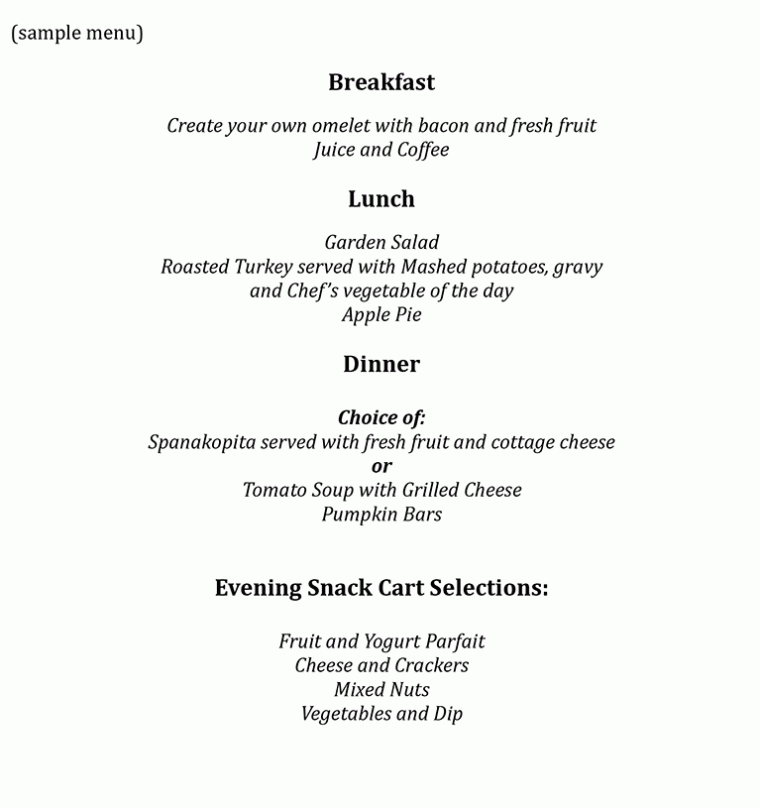 (sample menu)

Breakfast

Create your own omelet with bacon and fresh fruit
Juice and Coffee

Lunch

Garden Salad
Roasted Turkey served with Mashed potatoes, gravy and Chef's vegetable of the day
Apple Pie

Dinner

Choice of:
Spanakopita served with fresh fruit and cottage cheese
or
Tomato Soup with Grilled Cheese
Pumpkin Bars

Evening Snack Cart Selections:

Fruit and Yogurt Parfait
Cheese and Crackers
Mixed Nuts
Vegetables and Dip